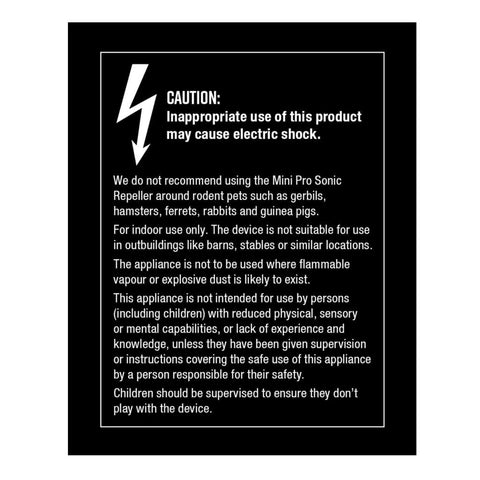 CAUTION:
Inappropriate use of this product may cause electric shock.

We do not recommend using the Mini Pro Sonic Repeller around rodent pets such as gerbils, hamsters, ferrets, rabbits and guinea pigs.

For indoor use only. The device is not suitable for use in outbuildings like barns, stables or similar locations.

The appliance is not to be used where flammable vapour or explosive dust is likely to exist.

This appliance is not intended for use by persons (including children) with reduced physical, sensory or mental capabilities, or lack of experience and knowledge, unless they have been given supervision or instructions covering the safe use of this appliance by a person responsible for their safety.

Children should be supervised to ensure they don't play with the device.